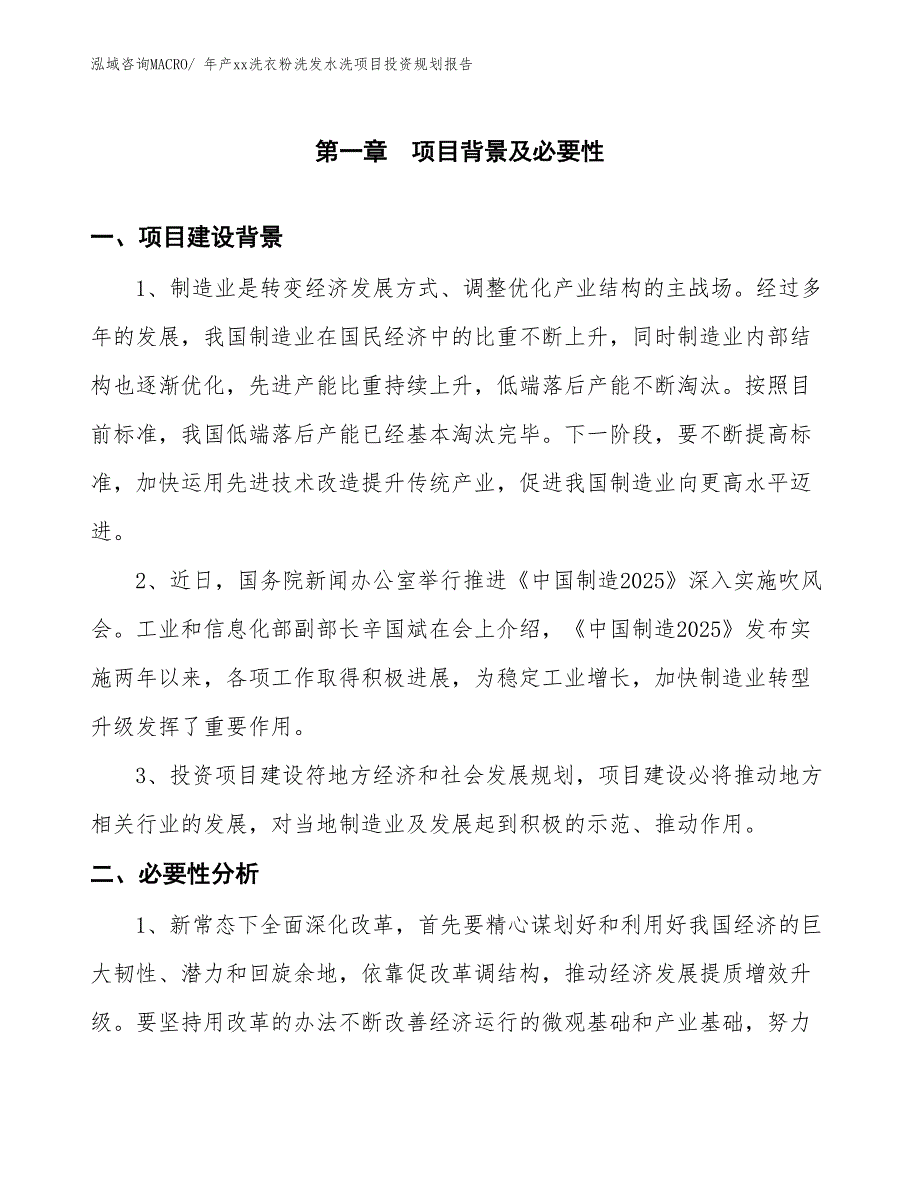 泓域咨询MACRO/ 年产xx洗衣粉洗发水洗项目投资规划报告

第一章　项目背景及必要性

一、项目建设背景

1、制造业是转变经济发展方式、调整优化产业结构的主战场。经过多年的发展，我国制造业在国民经济中的比重不断上升，同时制造业内部结构也逐渐优化，先进产能比重持续上升，低端落后产能不断淘汰。按照目前标准，我国低端落后产能已经基本淘汰完毕。下一阶段，要不断提高标准，加快运用先进技术改造提升传统产业，促进我国制造业向更高水平迈进。

2、近日，国务院新闻办公室举行推进《中国制造2025》深入实施吹风会。工业和信息化部副部长辛国斌在会上介绍，《中国制造2025》发布实施两年以来，各项工作取得积极进展，为稳定工业增长，加快制造业转型升级发挥了重要作用。

3、投资项目建设符地方经济和社会发展规划，项目建设必将推动地方相关行业的发展，对当地制造业及发展起到积极的示范、推动作用。

二、必要性分析

1、新常态下全面深化改革，首先要精心谋划好和利用好我国经济的巨大韧性、潜力和回旋余地，依靠促改革调结构，推动经济发展提质增效升级。要坚持用改革的办法不断改善经济运行的微观基础和产业基础，努力